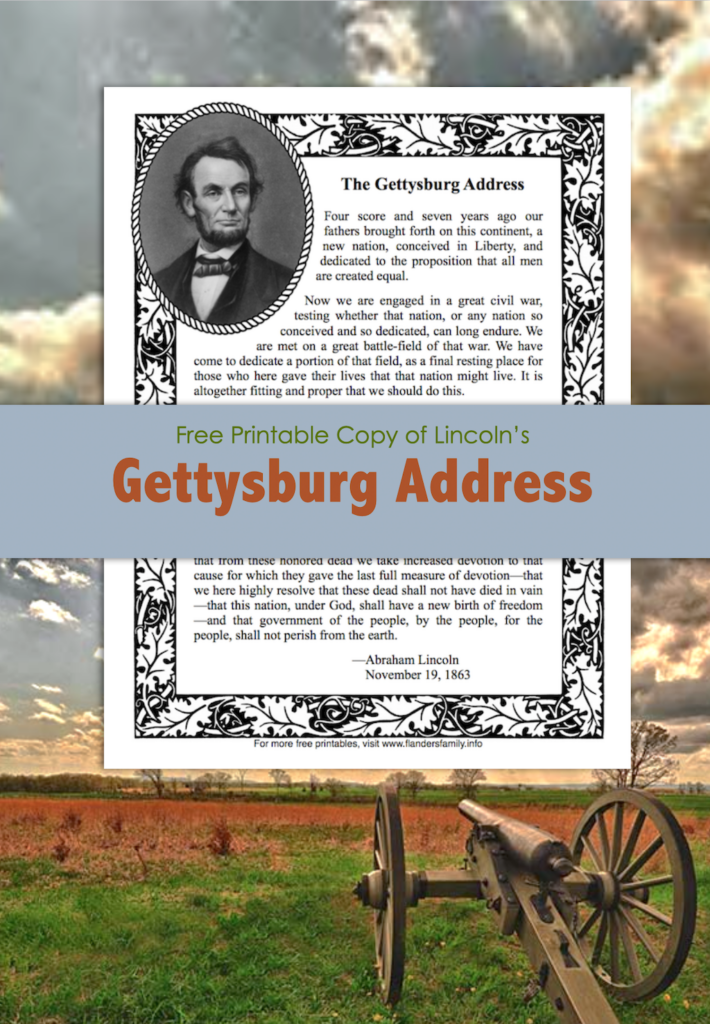 The Gettysburg Address

Four score and seven years ago our fathers brought forth on this continent, a new nation, conceived in Liberty, and dedicated to the proposition that all men are created equal.

Now we are engaged in a great civil war, testing whether that nation, or any nation so conceived and so dedicated, can long endure. We are met on a great battle-field of that war. We have come to dedicate a portion of that field, as a final resting place for those who here gave their lives that that nation might live. It is altogether fitting and proper that we should do this.

Free Printable Copy of Lincoln's

Gettysburg Address

that from these honored dead we take increased devotion to that cause for which they gave the last full measure of devotion—that we here highly resolve that these dead shall not have died in vain—that this nation, under God, shall have a new birth of freedom—and that government of the people, by the people, for the people, shall not perish from the earth.

—Abraham Lincoln
November 19, 1863

For more free printables, visit www.flandersfamily.info